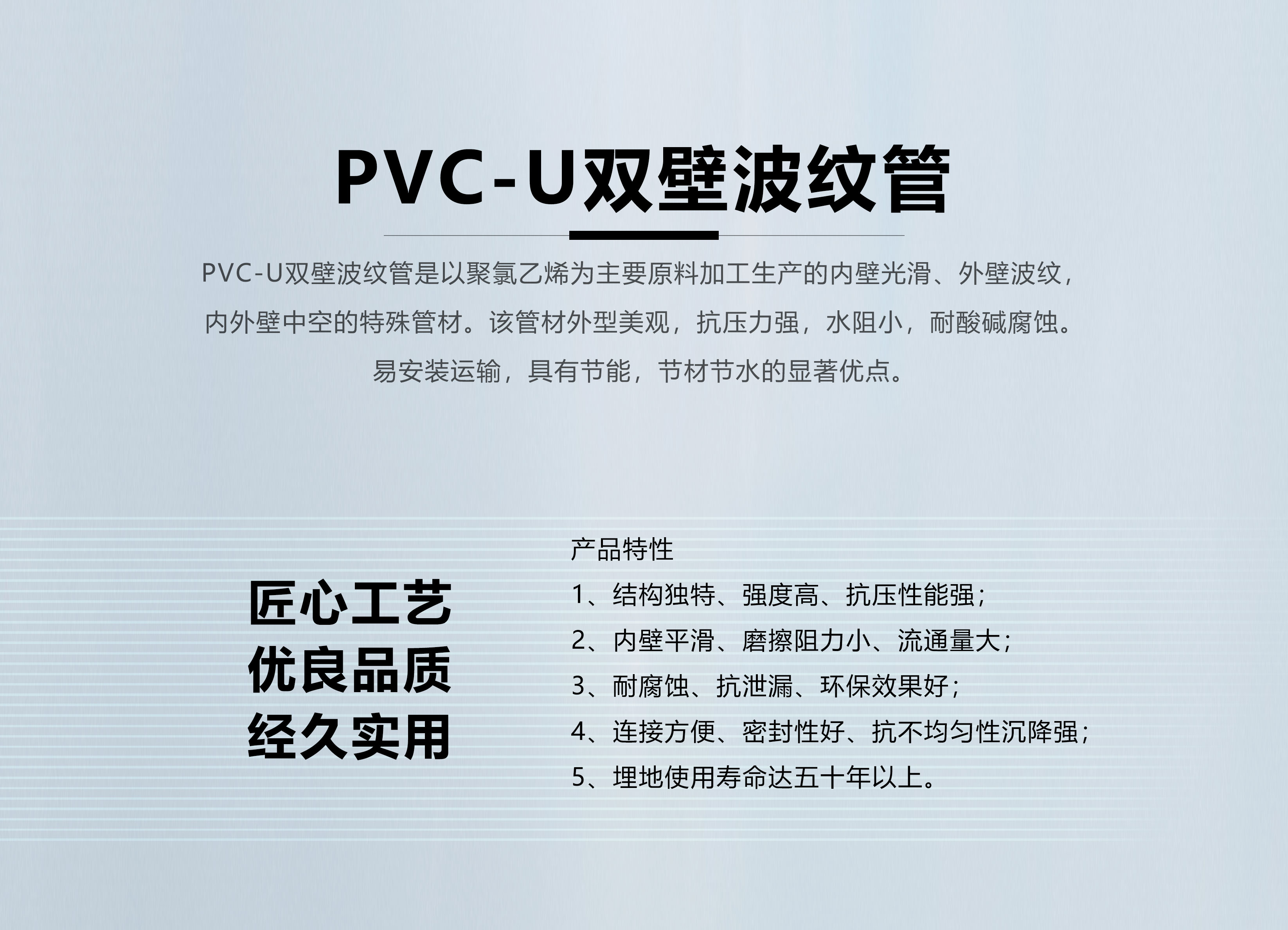 PVC-U双壁波纹管

PVC-U双壁波纹管是以聚氯乙烯为主要原料加工生产的内壁光滑、外壁波纹，内外壁中空的特殊管材。该管材外型美观，抗压力强，水阻小，耐酸碱腐蚀。易安装运输，具有节能，节材节水的显著优点。

匠心工艺
优良品质
经久实用

产品特性
1、结构独特、强度高、抗压性能强；
2、内壁平滑、磨擦阻力小、流通量大；
3、耐腐蚀、抗泄漏、环保效果好；
4、连接方便、密封性好、抗不均匀性沉降强；
5、埋地使用寿命达五十年以上。